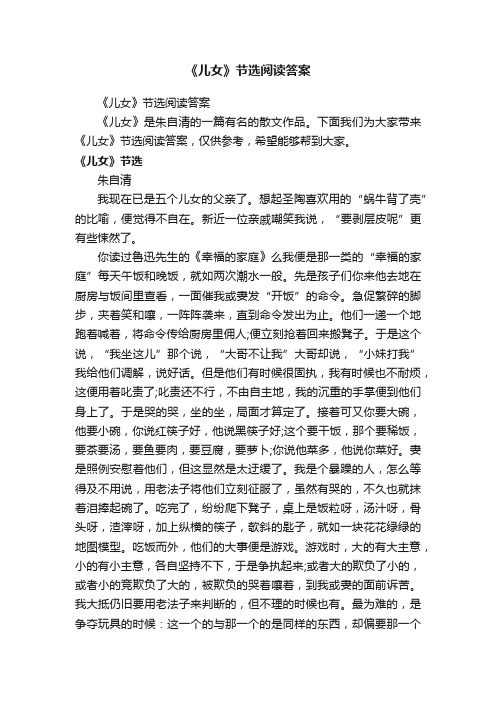 《儿女》节选阅读答案

《儿女》节选阅读答案

《儿女》是朱自清的一篇有名的散文作品。下面我们为大家带来《儿女》节选阅读答案，仅供参考，希望能够帮到大家。

《儿女》节选

朱自清

我现在已是五个儿女的父亲了。想起圣陶喜欢用的“蜗牛背了壳”的比喻，便觉得不自在。新近一位亲戚嘲笑我说，“要剥层皮呢”更有些悚然了。

你读过鲁迅先生的《幸福的家庭》么我便是那一类的“幸福的家庭”每天午饭和晚饭，就如两次潮水一般。先是孩子们你来他去地在厨房与饭间里查看，一面催我或妻发“开饭”的命令。急促繁碎的脚步，夹着笑和嚷，一阵阵袭来，直到命令发出为止。他们一递一个地跑着喊着，将命令传给厨房里佣人;便立刻抢着回来搬凳子。于是这个说，“我坐这儿”那个说，“大哥不让我”大哥却说，“小妹打我”我给他们调解，说好话。但是他们有时候很固执，我有时候也不耐烦，这便用着叱责了;叱责还不行，不由自主地，我的沉重的手掌便到他们身上了。于是哭的哭，坐的坐，局面才算定了。接着可又你要大碗，他要小碗，你说红筷子好，他说黑筷子好;这个要干饭，那个要稀饭，要茶要汤，要鱼要肉，要豆腐，要萝卜;你说他菜多，他说你菜好。妻是照例安慰着他们，但这显然是太迂缓了。我是个暴躁的人，怎么等得及不用说，用老法子将他们立刻征服了，虽然有哭的，不久也就抹着泪捧起碗了。吃完了，纷纷爬下凳子，桌上是饭粒呀，汤汁呀，骨头呀，渣滓呀，加上纵横的筷子，欹斜的匙子，就如一块花花绿绿的地图模型。吃饭而外，他们的大事便是游戏。游戏时，大的有大主意，小的有小主意，各自坚持不下，于是争执起来;或者大的欺负了小的，或者小的竟欺负了大的，被欺负的哭着嚷着，到我或妻的面前诉苦。我大抵仍旧要用老法子来判断的，但不理的时候也有。最为难的，是争夺玩具的时候：这一个的与那一个的是同样的东西，却偏要那一个